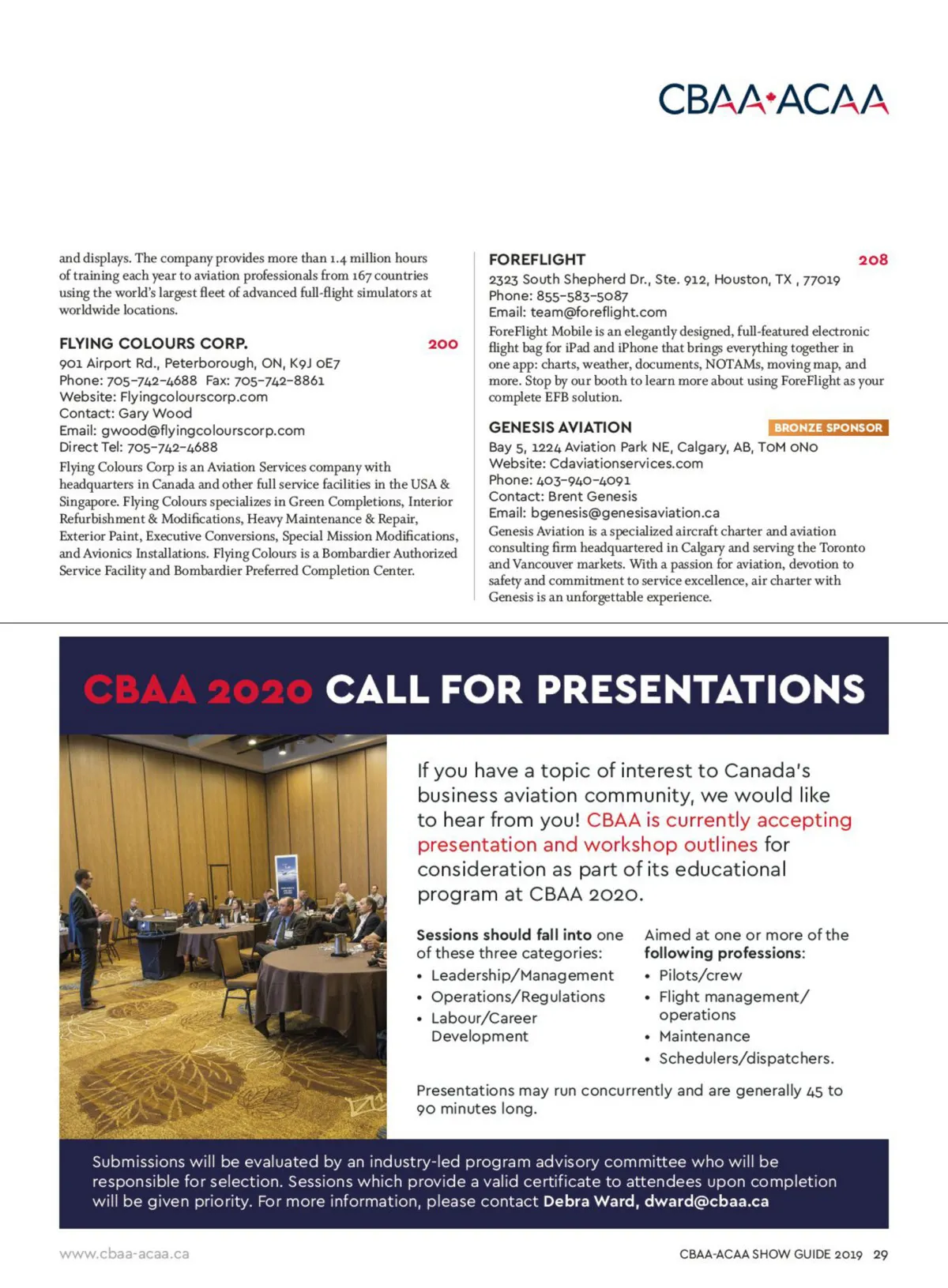 CBAA·ACAA

and displays. The company provides more than 1.4 million hours of training each year to aviation professionals from 167 countries using the world's largest fleet of advanced full-flight simulators at worldwide locations.

FLYING COLOURS CORP. 200
901 Airport Rd., Peterborough, ON, K9J 0E7
Phone: 705-742-4688 Fax: 705-742-8861
Website: Flyingcolourscorp.com
Contact: Gary Wood
Email: gwood@flyingcolourscorp.com
Direct Tel: 705-742-4688
Flying Colours Corp is an Aviation Services company with headquarters in Canada and other full service facilities in the USA & Singapore. Flying Colours specializes in Green Completions, Interior Refurbishment & Modifications, Heavy Maintenance & Repair, Exterior Paint, Executive Conversions, Special Mission Modifications, and Avionics Installations. Flying Colours is a Bombardier Authorized Service Facility and Bombardier Preferred Completion Center.

FOREFLIGHT 208
2323 South Shepherd Dr., Ste. 912, Houston, TX , 77019
Phone: 855-583-5087
Email: team@foreflight.com
ForeFlight Mobile is an elegantly designed, full-featured electronic flight bag for iPad and iPhone that brings everything together in one app: charts, weather, documents, NOTAMs, moving map, and more. Stop by our booth to learn more about using ForeFlight as your complete EFB solution.

GENESIS AVIATION BRONZE SPONSOR
Bay 5, 1224 Aviation Park NE, Calgary, AB, T0M 0N0
Website: Cdaviationservices.com
Phone: 403-940-4091
Contact: Brent Genesis
Email: bgenesis@genesisaviation.ca
Genesis Aviation is a specialized aircraft charter and aviation consulting firm headquartered in Calgary and serving the Toronto and Vancouver markets. With a passion for aviation, devotion to safety and commitment to service excellence, air charter with Genesis is an unforgettable experience.

CBAA 2020 CALL FOR PRESENTATIONS

If you have a topic of interest to Canada's business aviation community, we would like to hear from you! CBAA is currently accepting presentation and workshop outlines for consideration as part of its educational program at CBAA 2020.

Sessions should fall into one of these three categories:
• Leadership/Management
• Operations/Regulations
• Labour/Career Development

Aimed at one or more of the following professions:
• Pilots/crew
• Flight management/ operations
• Maintenance
• Schedulers/dispatchers.

Presentations may run concurrently and are generally 45 to 90 minutes long.

Submissions will be evaluated by an industry-led program advisory committee who will be responsible for selection. Sessions which provide a valid certificate to attendees upon completion will be given priority. For more information, please contact Debra Ward, dward@cbaa.ca

www.cbaa-acaa.ca
CBAA-ACAA SHOW GUIDE 2019 29